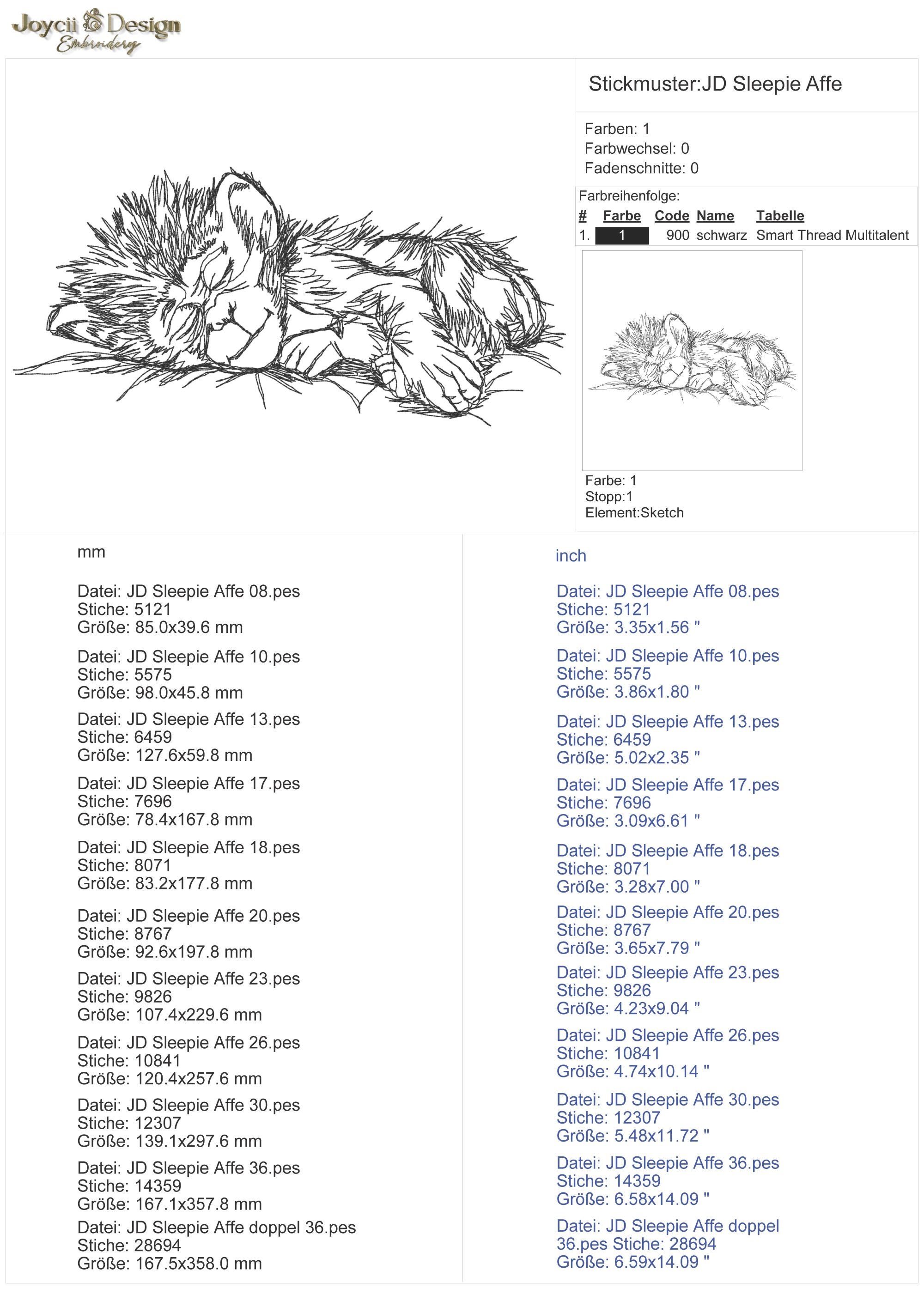 Joycii Design Embroidery

Stickmuster:JD Sleepie Affe

Farben: 1
Farbwechsel: 0
Fadenschnitte: 0

Farbreihenfolge:

| # | Farbe | Code | Name | Tabelle |
|---|---|---|---|---|
| 1. | 1 | 900 | schwarz | Smart Thread Multitalent |

Farbe: 1
Stopp:1
Element:Sketch

mm

Datei: JD Sleepie Affe 08.pes
Stiche: 5121
Größe: 85.0x39.6 mm

Datei: JD Sleepie Affe 10.pes
Stiche: 5575
Größe: 98.0x45.8 mm

Datei: JD Sleepie Affe 13.pes
Stiche: 6459
Größe: 127.6x59.8 mm

Datei: JD Sleepie Affe 17.pes
Stiche: 7696
Größe: 78.4x167.8 mm

Datei: JD Sleepie Affe 18.pes
Stiche: 8071
Größe: 83.2x177.8 mm

Datei: JD Sleepie Affe 20.pes
Stiche: 8767
Größe: 92.6x197.8 mm

Datei: JD Sleepie Affe 23.pes
Stiche: 9826
Größe: 107.4x229.6 mm

Datei: JD Sleepie Affe 26.pes
Stiche: 10841
Größe: 120.4x257.6 mm

Datei: JD Sleepie Affe 30.pes
Stiche: 12307
Größe: 139.1x297.6 mm

Datei: JD Sleepie Affe 36.pes
Stiche: 14359
Größe: 167.1x357.8 mm

Datei: JD Sleepie Affe doppel 36.pes
Stiche: 28694
Größe: 167.5x358.0 mm

inch

Datei: JD Sleepie Affe 08.pes
Stiche: 5121
Größe: 3.35x1.56 "

Datei: JD Sleepie Affe 10.pes
Stiche: 5575
Größe: 3.86x1.80 "

Datei: JD Sleepie Affe 13.pes
Stiche: 6459
Größe: 5.02x2.35 "

Datei: JD Sleepie Affe 17.pes
Stiche: 7696
Größe: 3.09x6.61 "

Datei: JD Sleepie Affe 18.pes
Stiche: 8071
Größe: 3.28x7.00 "

Datei: JD Sleepie Affe 20.pes
Stiche: 8767
Größe: 3.65x7.79 "

Datei: JD Sleepie Affe 23.pes
Stiche: 9826
Größe: 4.23x9.04 "

Datei: JD Sleepie Affe 26.pes
Stiche: 10841
Größe: 4.74x10.14 "

Datei: JD Sleepie Affe 30.pes
Stiche: 12307
Größe: 5.48x11.72 "

Datei: JD Sleepie Affe 36.pes
Stiche: 14359
Größe: 6.58x14.09 "

Datei: JD Sleepie Affe doppel 36.pes Stiche: 28694
Größe: 6.59x14.09 "